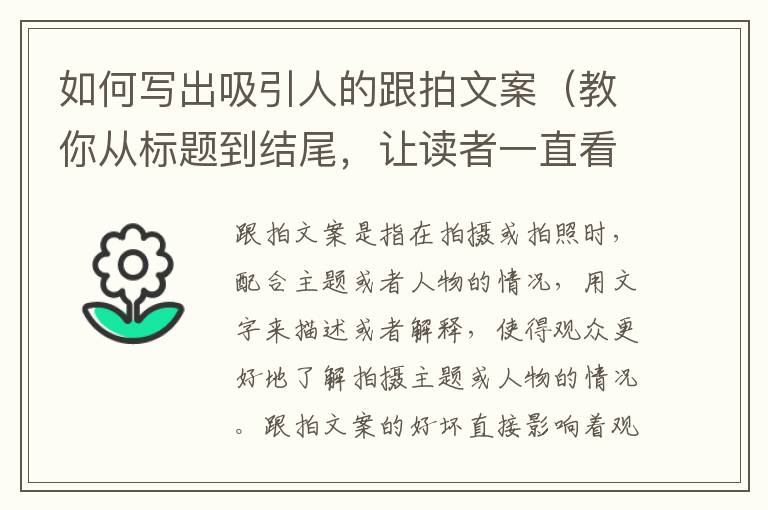 如何写出吸引人的跟拍文案（教你从标题到结尾，让读者一直看

跟拍文案是指在拍摄或拍照时，配合主题或者人物的情况，用文字来描述或者解释，使得观众更好地了解拍摄主题或人物的情况。跟拍文案的好坏直接影响着观